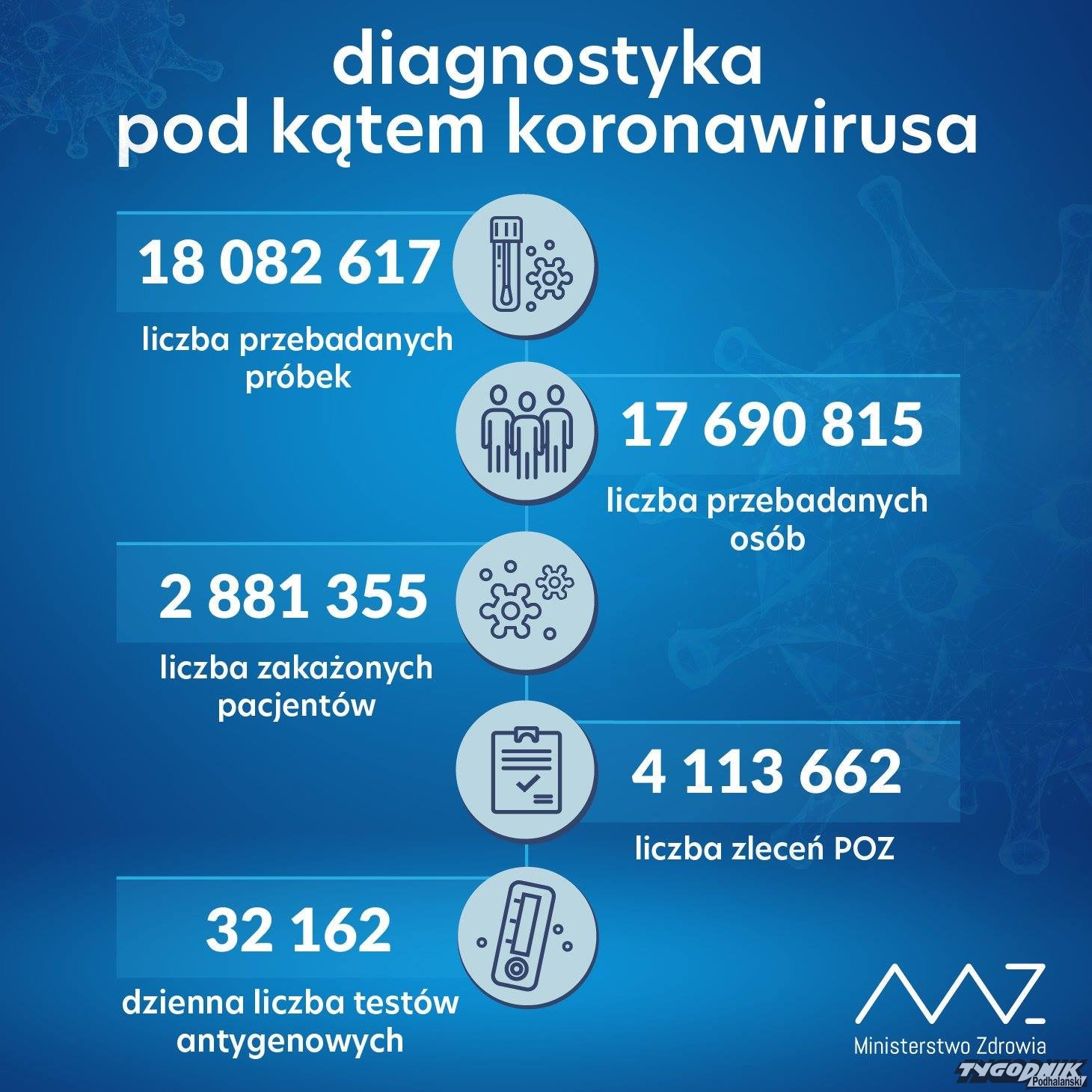 diagnostyka
pod kątem koronawirusa

18 082 617
liczba przebadanych próbek

17 690 815
liczba przebadanych osób

2 881 355
liczba zakażonych pacjentów

4 113 662
liczba zleceń POZ

32 162
dzienna liczba testów antygenowych

Ministerstwo Zdrowia

TYGODNIK Podhalański